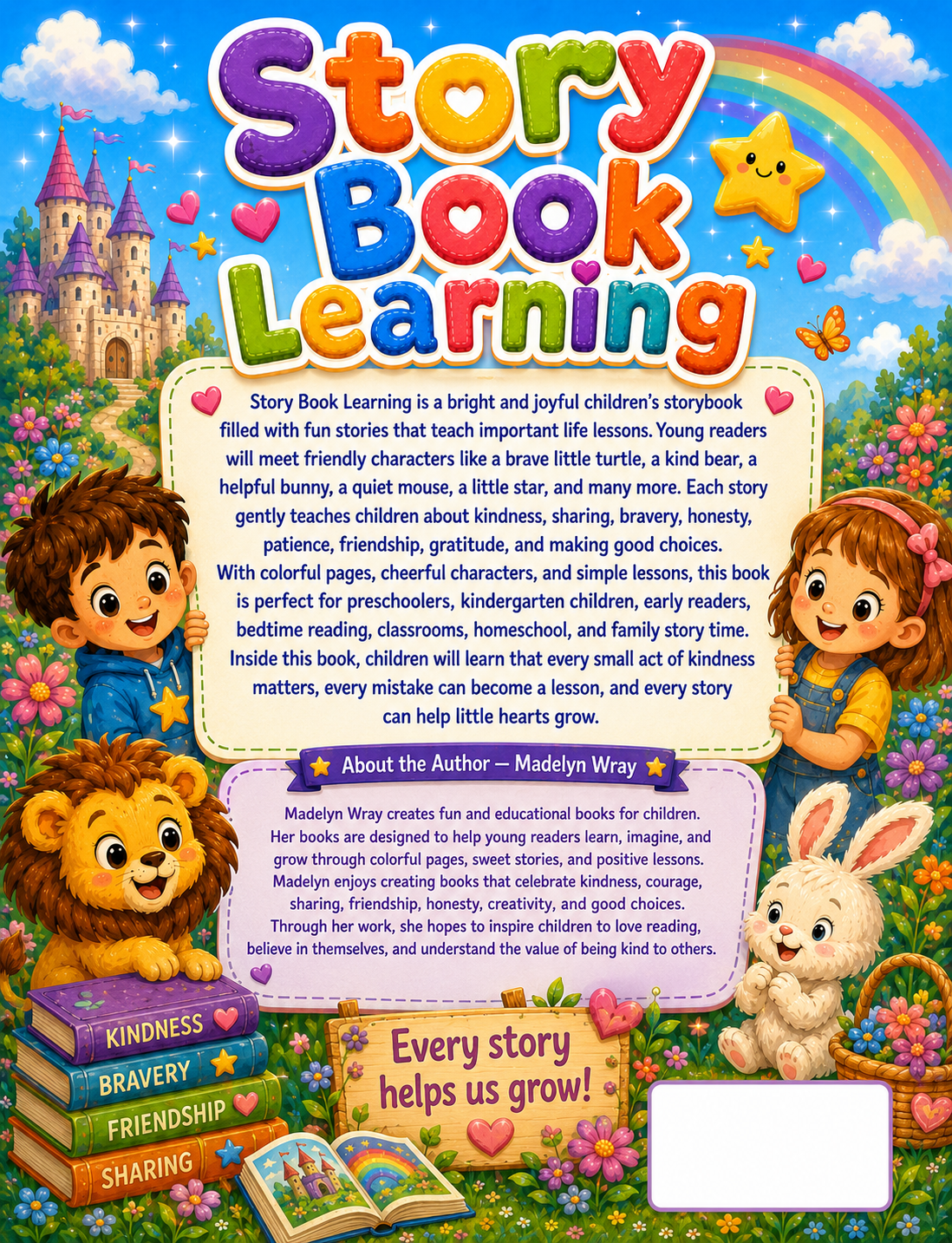 Story Book Learning

Story Book Learning is a bright and joyful children's storybook filled with fun stories that teach important life lessons. Young readers will meet friendly characters like a brave little turtle, a kind bear, a helpful bunny, a quiet mouse, a little star, and many more. Each story gently teaches children about kindness, sharing, bravery, honesty, patience, friendship, gratitude, and making good choices. With colorful pages, cheerful characters, and simple lessons, this book is perfect for preschoolers, kindergarten children, early readers, bedtime reading, classrooms, homeschool, and family story time. Inside this book, children will learn that every small act of kindness matters, every mistake can become a lesson, and every story can help little hearts grow.

About the Author — Madelyn Wray

Madelyn Wray creates fun and educational books for children. Her books are designed to help young readers learn, imagine, and grow through colorful pages, sweet stories, and positive lessons. Madelyn enjoys creating books that celebrate kindness, courage, sharing, friendship, honesty, creativity, and good choices. Through her work, she hopes to inspire children to love reading, believe in themselves, and understand the value of being kind to others.

KINDNESS
BRAVERY
FRIENDSHIP
SHARING

Every story helps us grow!